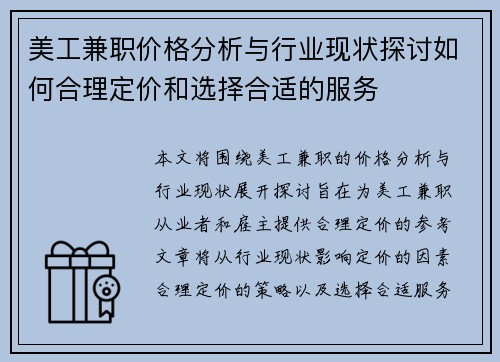 美工兼职价格分析与行业现状探讨如何合理定价和选择合适的服务

本文将围绕美工兼职的价格分析与行业现状展开探讨旨在为美工兼职从业者和雇主提供合理定价的参考文章将从行业现状影响定价的因素合理定价的策略以及选择合适服务